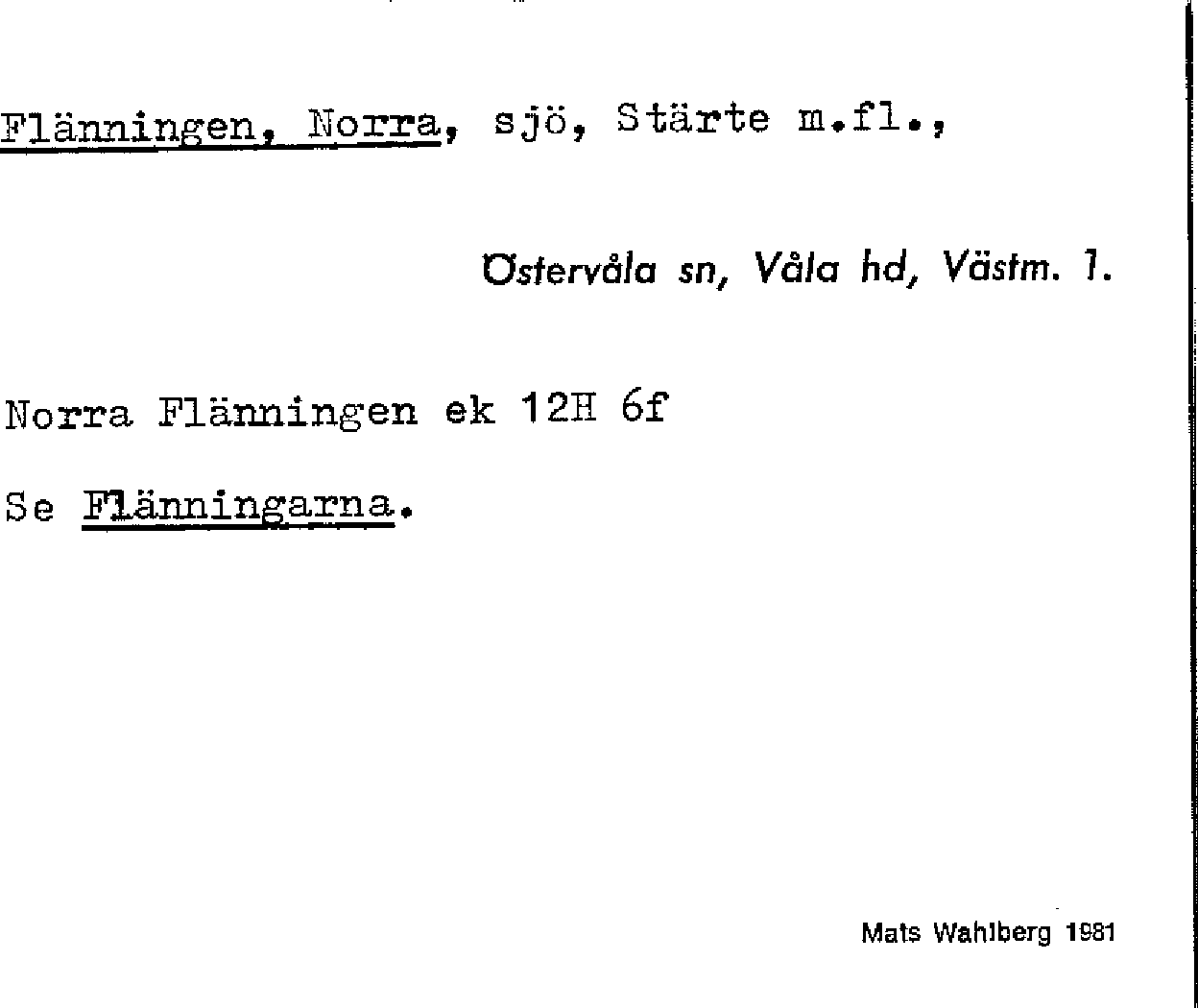 Flänningen, Norra, sjö, Stärte m.fl.,

Östervåla sn, Våla hd, Västm. l.

Norra Flänningen ek 12H 6f

Se Flänningarna.

Mats Wahlberg 1981